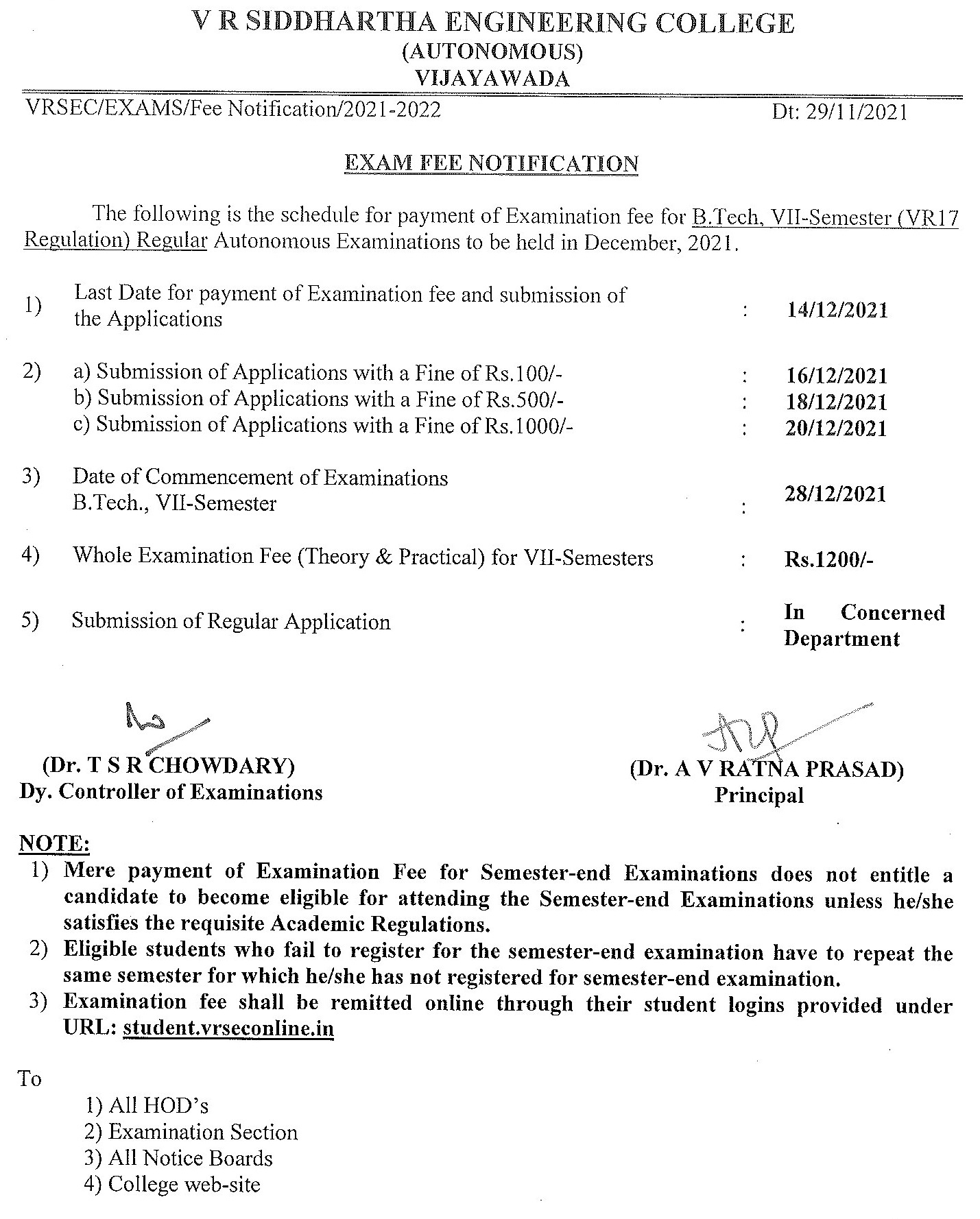 V R SIDDHARTHA ENGINEERING COLLEGE
(AUTONOMOUS)
VIJAYAWADA

VRSEC/EXAMS/Fee Notification/2021-2022

Dt: 29/11/2021

EXAM FEE NOTIFICATION

The following is the schedule for payment of Examination fee for B.Tech, VII-Semester (VR17 Regulation) Regular Autonomous Examinations to be held in December, 2021.

1) Last Date for payment of Examination fee and submission of the Applications : 14/12/2021

2) a) Submission of Applications with a Fine of Rs.100/- : 16/12/2021
b) Submission of Applications with a Fine of Rs.500/- : 18/12/2021
c) Submission of Applications with a Fine of Rs.1000/- : 20/12/2021

3) Date of Commencement of Examinations
B.Tech., VII-Semester : 28/12/2021

4) Whole Examination Fee (Theory & Practical) for VII-Semesters : Rs.1200/-

5) Submission of Regular Application : In Concerned Department

(Dr. T S R CHOWDARY)
Dy. Controller of Examinations

(Dr. A V RATNA PRASAD)
Principal

NOTE:
1) Mere payment of Examination Fee for Semester-end Examinations does not entitle a candidate to become eligible for attending the Semester-end Examinations unless he/she satisfies the requisite Academic Regulations.
2) Eligible students who fail to register for the semester-end examination have to repeat the same semester for which he/she has not registered for semester-end examination.
3) Examination fee shall be remitted online through their student logins provided under URL: student.vrseconline.in

To

1) All HOD's
2) Examination Section
3) All Notice Boards
4) College web-site